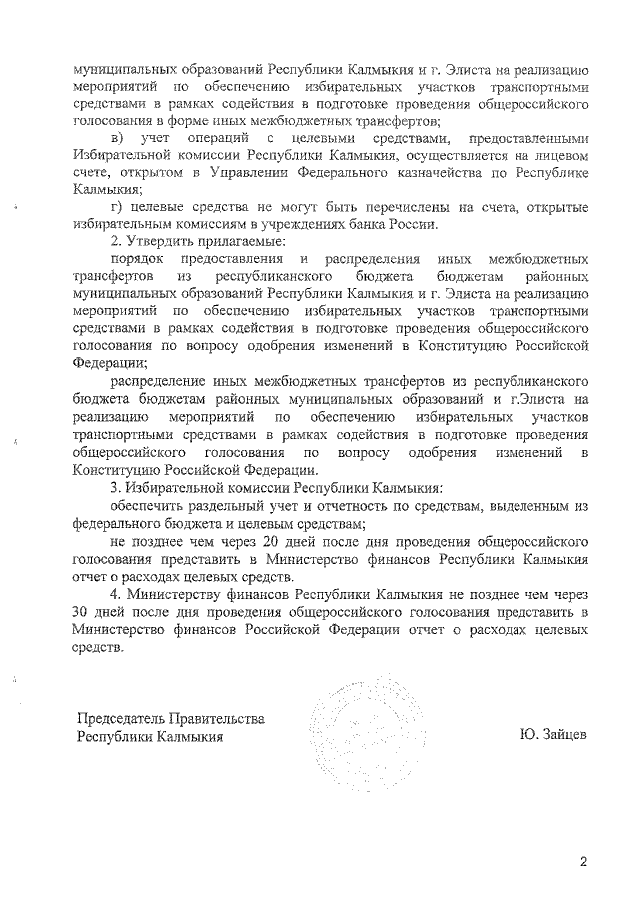 муниципальных образований Республики Калмыкия и г. Элиста на реализацию мероприятий по обеспечению избирательных участков транспортными средствами в рамках содействия в подготовке проведения общероссийского голосования в форме иных межбюджетных трансфертов;

в) учет операций с целевыми средствами, предоставленными Избирательной комиссии Республики Калмыкия, осуществляется на лицевом счете, открытом в Управлении Федерального казначейства по Республике Калмыкия;

г) целевые средства не могут быть перечислены на счета, открытые избирательным комиссиям в учреждениях банка России.

2. Утвердить прилагаемые:

порядок предоставления и распределения иных межбюджетных трансфертов из республиканского бюджета бюджетам районных муниципальных образований Республики Калмыкия и г. Элиста на реализацию мероприятий по обеспечению избирательных участков транспортными средствами в рамках содействия в подготовке проведения общероссийского голосования по вопросу одобрения изменений в Конституцию Российской Федерации;

распределение иных межбюджетных трансфертов из республиканского бюджета бюджетам районных муниципальных образований и г.Элиста на реализацию мероприятий по обеспечению избирательных участков транспортными средствами в рамках содействия в подготовке проведения общероссийского голосования по вопросу одобрения изменений в Конституцию Российской Федерации.

3. Избирательной комиссии Республики Калмыкия:

обеспечить раздельный учет и отчетность по средствам, выделенным из федерального бюджета и целевым средствам;

не позднее чем через 20 дней после дня проведения общероссийского голосования представить в Министерство финансов Республики Калмыкия отчет о расходах целевых средств.

4. Министерству финансов Республики Калмыкия не позднее чем через 30 дней после дня проведения общероссийского голосования представить в Министерство финансов Российской Федерации отчет о расходах целевых средств.

Председатель Правительства
Республики Калмыкия

Ю. Зайцев

2